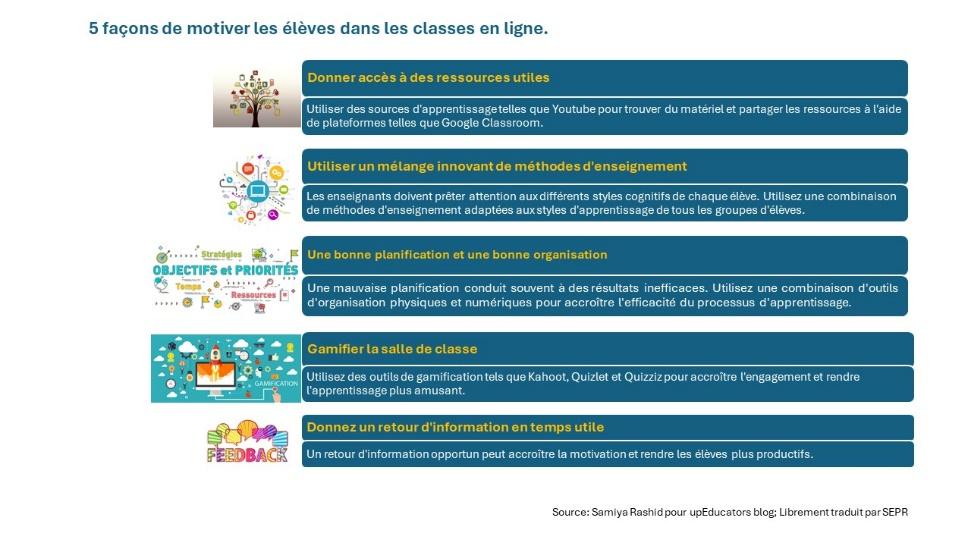 5 façons de motiver les élèves dans les classes en ligne.

Donner accès à des ressources utiles

Utiliser des sources d'apprentissage telles que Youtube pour trouver du matériel et partager les ressources à l'aide de plateformes telles que Google Classroom.

Utiliser un mélange innovant de méthodes d'enseignement

Les enseignants doivent prêter attention aux différents styles cognitifs de chaque élève. Utilisez une combinaison de méthodes d'enseignement adaptées aux styles d'apprentissage de tous les groupes d'élèves.

Stratégies
OBJECTIFS et PRIORITÉS
Temps
Ressources

Une bonne planification et une bonne organisation

Une mauvaise planification conduit souvent à des résultats inefficaces. Utilisez une combinaison d'outils d'organisation physiques et numériques pour accroître l'efficacité du processus d'apprentissage.

GAMIFICATION

Gamifier la salle de classe

Utilisez des outils de gamification tels que Kahoot, Quizlet et Quizziz pour accroître l'engagement et rendre l'apprentissage plus amusant.

FEEDBACK

Donnez un retour d'information en temps utile

Un retour d'information opportun peut accroître la motivation et rendre les élèves plus productifs.

Source: Samiya Rashid pour upEducators blog; Librement traduit par SEPR